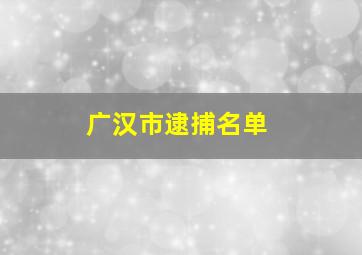 广汉市逮捕名单